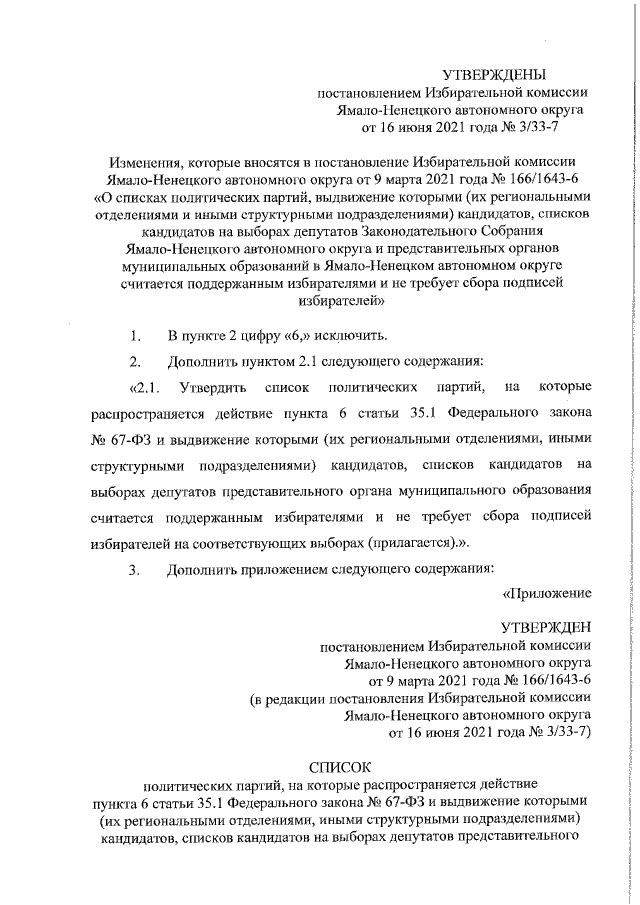 УТВЕРЖДЕНЫ
постановлением Избирательной комиссии Ямало-Ненецкого автономного округа от 16 июня 2021 года № 3/33-7

Изменения, которые вносятся в постановление Избирательной комиссии Ямало-Ненецкого автономного округа от 9 марта 2021 года № 166/1643-6 «О списках политических партий, выдвижение которыми (их региональными отделениями и иными структурными подразделениями) кандидатов, списков кандидатов на выборах депутатов Законодательного Собрания Ямало-Ненецкого автономного округа и представительных органов муниципальных образований в Ямало-Ненецком автономном округе считается поддержанным избирателями и не требует сбора подписей избирателей»

1. В пункте 2 цифру «6,» исключить.

2. Дополнить пунктом 2.1 следующего содержания:

«2.1. Утвердить список политических партий, на которые распространяется действие пункта 6 статьи 35.1 Федерального закона № 67-ФЗ и выдвижение которыми (их региональными отделениями, иными структурными подразделениями) кандидатов, списков кандидатов на выборах депутатов представительного органа муниципального образования считается поддержанным избирателями и не требует сбора подписей избирателей на соответствующих выборах (прилагается).».

3. Дополнить приложением следующего содержания:

«Приложение

УТВЕРЖДЕН
постановлением Избирательной комиссии Ямало-Ненецкого автономного округа от 9 марта 2021 года № 166/1643-6 (в редакции постановления Избирательной комиссии Ямало-Ненецкого автономного округа от 16 июня 2021 года № 3/33-7)

СПИСОК
политических партий, на которые распространяется действие пункта 6 статьи 35.1 Федерального закона № 67-ФЗ и выдвижение которыми (их региональными отделениями, иными структурными подразделениями) кандидатов, списков кандидатов на выборах депутатов представительного